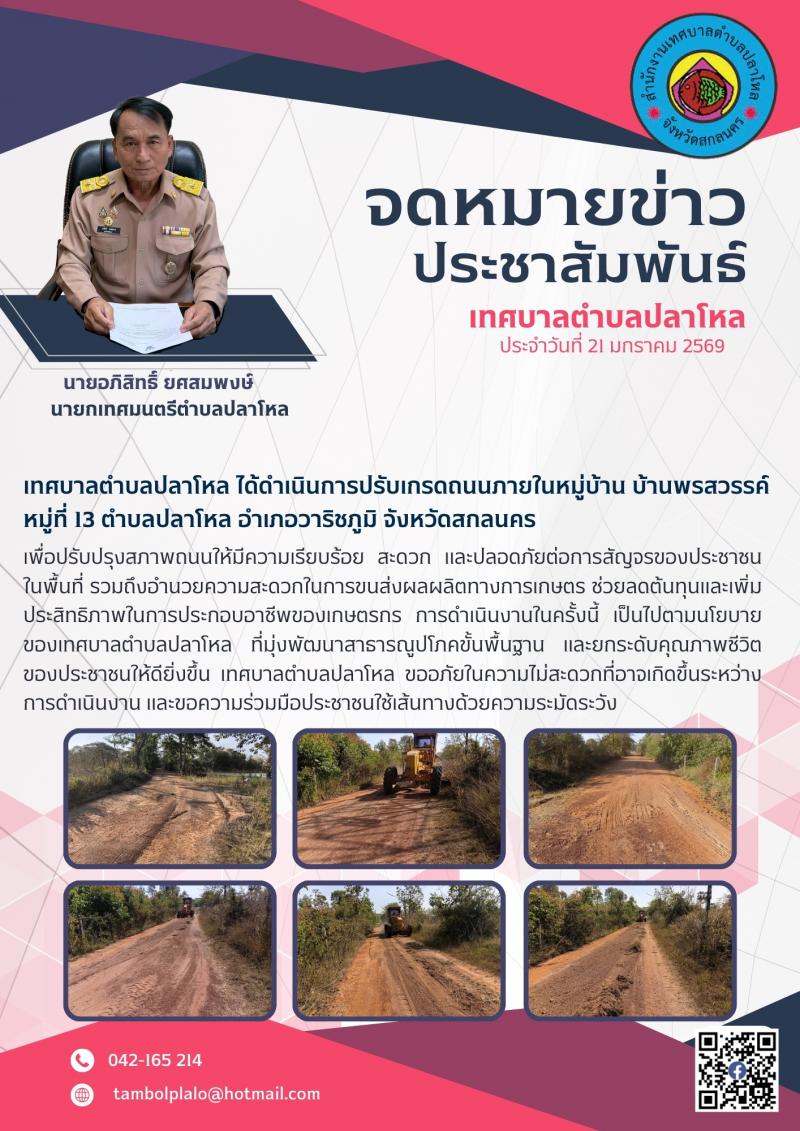 สำนักงานเทศบาลตำบลปลาโหล จังหวัดสกลนคร

จดหมายข่าว
ประชาสัมพันธ์
เทศบาลตำบลปลาโหล
ประจำวันที่ 21 มกราคม 2569

นายอภิสิทธิ์ ยศสมพงษ์
นายกเทศมนตรีตำบลปลาโหล

เทศบาลตำบลปลาโหล ได้ดำเนินการปรับเกรดถนนภายในหมู่บ้าน บ้านพรสวรรค์ หมู่ที่ 13 ตำบลปลาโหล อำเภอวาริชภูมิ จังหวัดสกลนคร

เพื่อปรับปรุงสภาพถนนให้มีความเรียบร้อย สะดวก และปลอดภัยต่อการสัญจรของประชาชนในพื้นที่ รวมถึงอำนวยความสะดวกในการขนส่งผลผลิตทางการเกษตร ช่วยลดต้นทุนและเพิ่มประสิทธิภาพในการประกอบอาชีพของเกษตรกร การดำเนินงานในครั้งนี้ เป็นไปตามนโยบายของเทศบาลตำบลปลาโหล ที่มุ่งพัฒนาสาธารณูปโภคขั้นพื้นฐาน และยกระดับคุณภาพชีวิตของประชาชนให้ดียิ่งขึ้น เทศบาลตำบลปลาโหล ขออภัยในความไม่สะดวกที่อาจเกิดขึ้นระหว่างการดำเนินงาน และขอความร่วมมือประชาชนใช้เส้นทางด้วยความระมัดระวัง

042-165 214

tambolplalo@hotmail.com